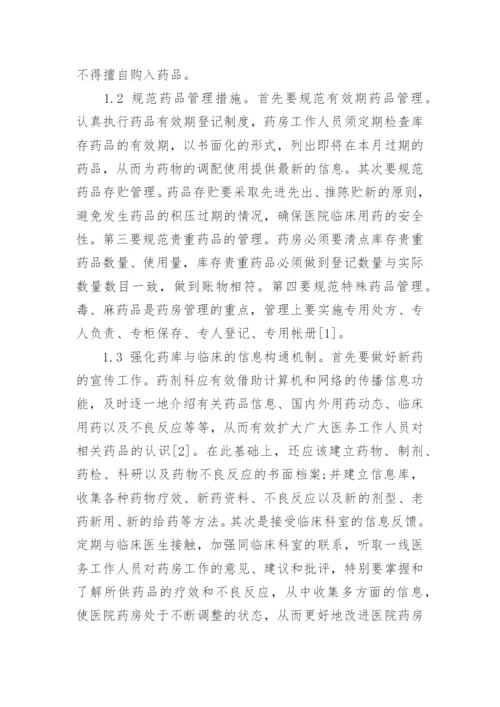 不得擅自购入药品。

1.2 规范药品管理措施。首先要规范有效期药品管理。认真执行药品有效期登记制度，药房工作人员须定期检查库存药品的有效期，以书面化的形式，列出即将在本月过期的药品，从而为药物的调配使用提供最新的信息。其次要规范药品存贮管理。药品存贮要采取先进先出、推陈贮新的原则，避免发生药品的积压过期的情况，确保医院临床用药的安全性。第三要规范贵重药品的管理。药房必须要清点库存贵重药品数量、使用量，库存贵重药品必须做到登记数量与实际数量数目一致，做到账物相符。第四要规范特殊药品管理。毒、麻药品是药房管理的重点，管理上要实施专用处方、专人负责、专柜保存、专人登记、专用帐册[1]。

1.3 强化药库与临床的信息构通机制。首先要做好新药的宣传工作。药剂科应有效借助计算机和网络的传播信息功能，及时逐一地介绍有关药品信息、国内外用药动态、临床用药以及不良反应等等，从而有效扩大广大医务工作人员对相关药品的认识[2]。在此基础上，还应该建立药物、制剂、药检、科研以及药物不良反应的书面档案;并建立信息库，收集各种药物疗效、新药资料、不良反应以及新的剂型、老药新用、新的给药等方法。其次是接受临床科室的信息反馈。定期与临床医生接触，加强同临床科室的联系，听取一线医务工作人员对药房工作的意见、建议和批评，特别要掌握和了解所供药品的疗效和不良反应，从中收集多方面的信息，使医院药房处于不断调整的状态，从而更好地改进医院药房